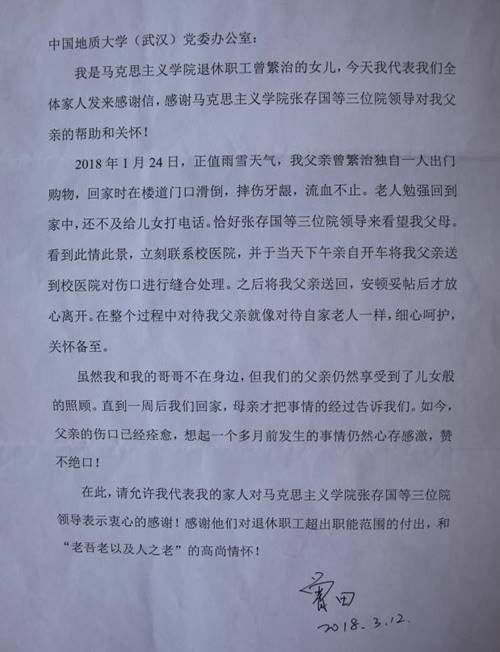 中国地质大学（武汉）党委办公室：

我是马克思主义学院退休职工曾繁治的女儿，今天我代表我们全体家人发来感谢信，感谢马克思主义学院张存国等三位院领导对我父亲的帮助和关怀！

2018年1月24日，正值雨雪天气，我父亲曾繁治独自一人出门购物，回家时在楼道门口滑倒，摔伤牙龈，流血不止。老人勉强回到家中，还不及给儿女打电话。恰好张存国等三位院领导来看望我父母。看到此情此景，立刻联系校医院，并于当天下午亲自开车将我父亲送到校医院对伤口进行缝合处理。之后将我父亲送回，安顿妥帖后才放心离开。在整个过程中对待我父亲就像对待自家老人一样，细心呵护，关怀备至。

虽然我和我的哥哥不在身边，但我们的父亲仍然享受到了儿女般的照顾。直到一周后我们回家，母亲才把事情的经过告诉我们。如今，父亲的伤口已经痊愈，想起一个多月前发生的事情仍然心存感激，赞不绝口！

在此，请允许我代表我的家人对马克思主义学院张存国等三位院领导表示衷心的感谢！感谢他们对退休职工超出职能范围的付出，和“老吾老以及人之老”的高尚情怀！

曾田
2018.3.12.